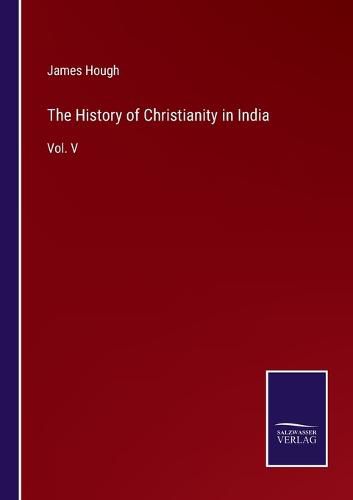 James Hough

The History of Christianity in India

Vol. V

SALZWASSER
VERLAG